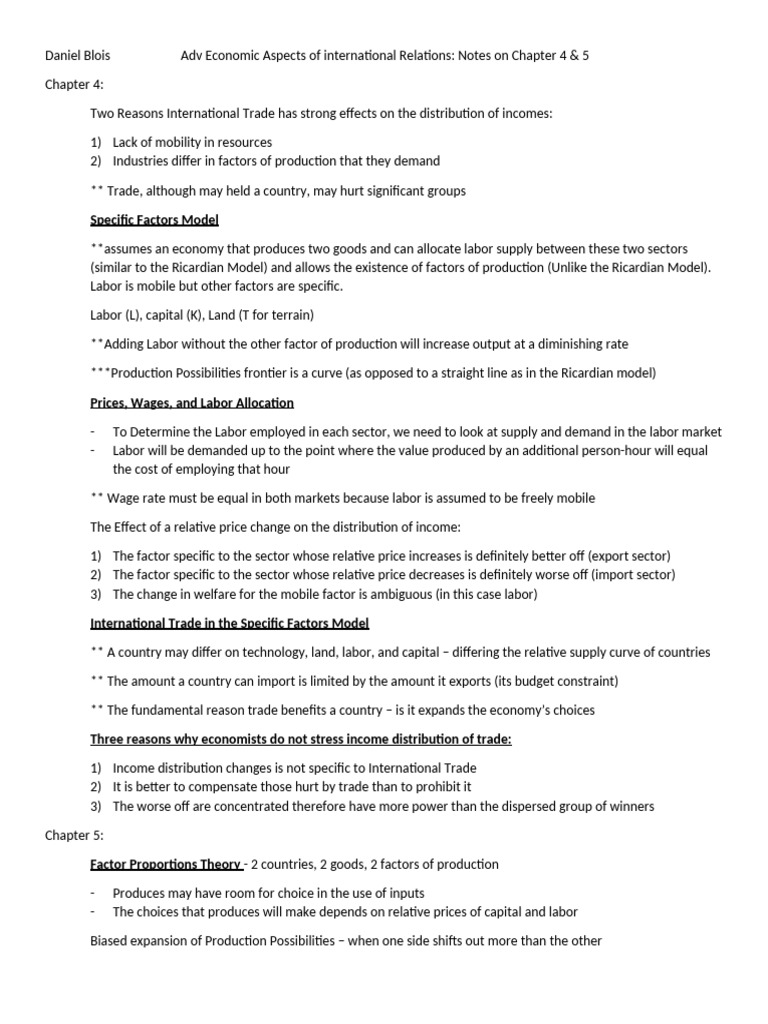 Daniel Blois Adv Economic Aspects of international Relations: Notes on Chapter 4 & 5

Chapter 4:

Two Reasons International Trade has strong effects on the distribution of incomes:

1) Lack of mobility in resources
2) Industries differ in factors of production that they demand

** Trade, although may held a country, may hurt significant groups

Specific Factors Model

**assumes an economy that produces two goods and can allocate labor supply between these two sectors (similar to the Ricardian Model) and allows the existence of factors of production (Unlike the Ricardian Model). Labor is mobile but other factors are specific.

Labor (L), capital (K), Land (T for terrain)

**Adding Labor without the other factor of production will increase output at a diminishing rate

***Production Possibilities frontier is a curve (as opposed to a straight line as in the Ricardian model)

Prices, Wages, and Labor Allocation

- To Determine the Labor employed in each sector, we need to look at supply and demand in the labor market
- Labor will be demanded up to the point where the value produced by an additional person-hour will equal the cost of employing that hour

** Wage rate must be equal in both markets because labor is assumed to be freely mobile

The Effect of a relative price change on the distribution of income:

1) The factor specific to the sector whose relative price increases is definitely better off (export sector)
2) The factor specific to the sector whose relative price decreases is definitely worse off (import sector)
3) The change in welfare for the mobile factor is ambiguous (in this case labor)

International Trade in the Specific Factors Model

** A country may differ on technology, land, labor, and capital – differing the relative supply curve of countries

** The amount a country can import is limited by the amount it exports (its budget constraint)

** The fundamental reason trade benefits a country – is it expands the economy's choices

Three reasons why economists do not stress income distribution of trade:

1) Income distribution changes is not specific to International Trade
2) It is better to compensate those hurt by trade than to prohibit it
3) The worse off are concentrated therefore have more power than the dispersed group of winners

Chapter 5:

Factor Proportions Theory - 2 countries, 2 goods, 2 factors of production

- Produces may have room for choice in the use of inputs
- The choices that produces will make depends on relative prices of capital and labor

Biased expansion of Production Possibilities – when one side shifts out more than the other